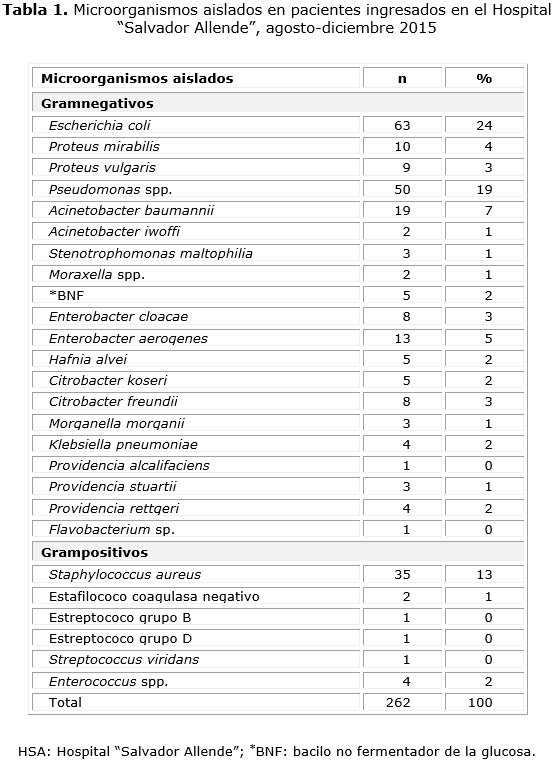 **Tabla 1.** Microorganismos aislados en pacientes ingresados en el Hospital "Salvador Allende", agosto-diciembre 2015

| Microorganismos aislados | n | % |
|---|---|---|
| **Gramnegativos** | | |
| Escherichia coli | 63 | 24 |
| Proteus mirabilis | 10 | 4 |
| Proteus vulgaris | 9 | 3 |
| Pseudomonas spp. | 50 | 19 |
| Acinetobacter baumannii | 19 | 7 |
| Acinetobacter iwoffi | 2 | 1 |
| Stenotrophomonas maltophilia | 3 | 1 |
| Moraxella spp. | 2 | 1 |
| *BNF | 5 | 2 |
| Enterobacter cloacae | 8 | 3 |
| Enterobacter aerogenes | 13 | 5 |
| Hafnia alvei | 5 | 2 |
| Citrobacter koseri | 5 | 2 |
| Citrobacter freundii | 8 | 3 |
| Morganella morganii | 3 | 1 |
| Klebsiella pneumoniae | 4 | 2 |
| Providencia alcalifaciens | 1 | 0 |
| Providencia stuartii | 3 | 1 |
| Providencia rettgeri | 4 | 2 |
| Flavobacterium sp. | 1 | 0 |
| **Grampositivos** | | |
| Staphylococcus aureus | 35 | 13 |
| Estafilococo coagulasa negativo | 2 | 1 |
| Estreptococo grupo B | 1 | 0 |
| Estreptococo grupo D | 1 | 0 |
| Streptococcus viridans | 1 | 0 |
| Enterococcus spp. | 4 | 2 |
| Total | 262 | 100 |

HSA: Hospital "Salvador Allende"; *BNF: bacilo no fermentador de la glucosa.